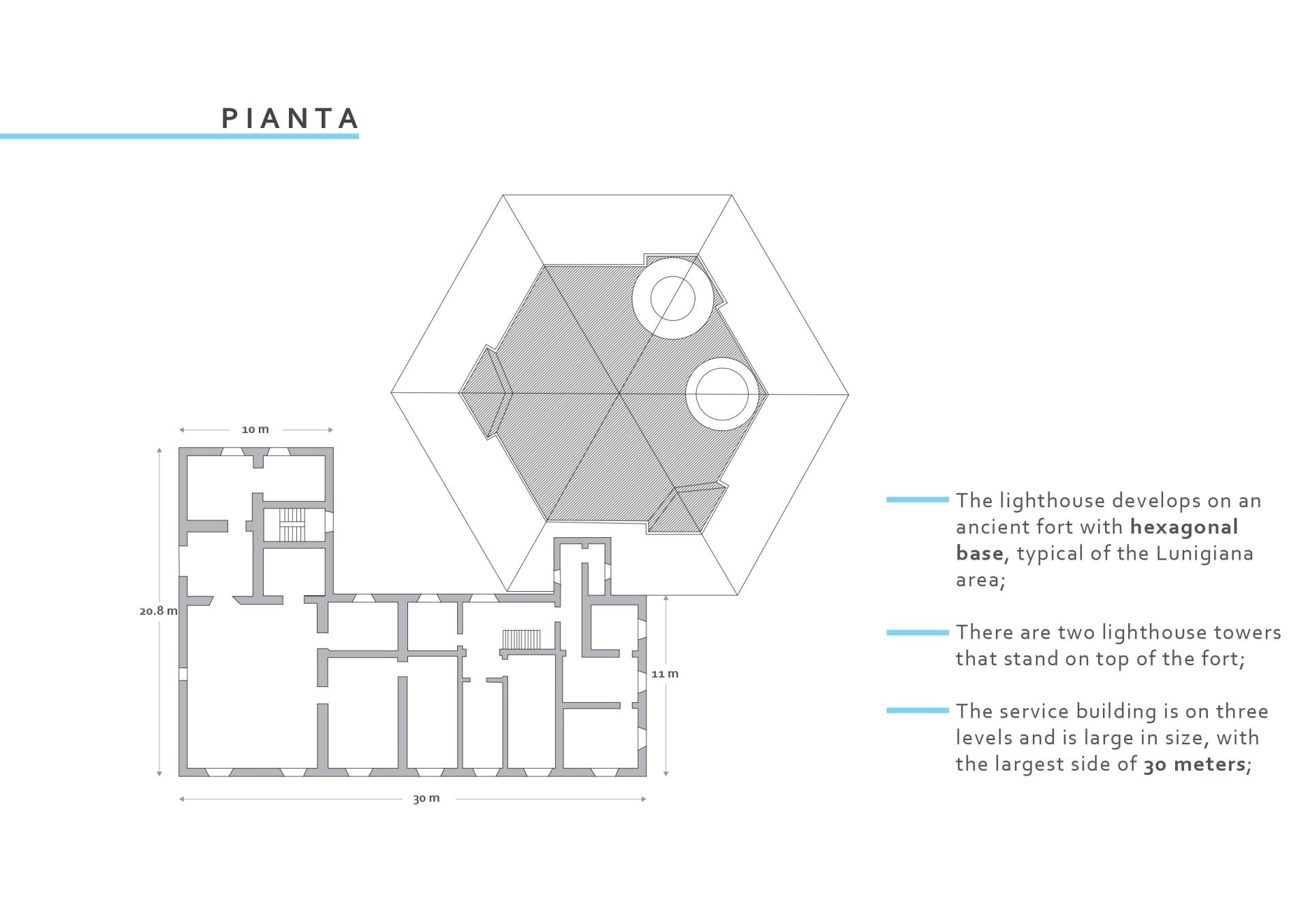 PIANTA

10 m

20.8 m

11 m

30 m

The lighthouse develops on an ancient fort with hexagonal base, typical of the Lunigiana area;

There are two lighthouse towers that stand on top of the fort;

The service building is on three levels and is large in size, with the largest side of 30 meters;